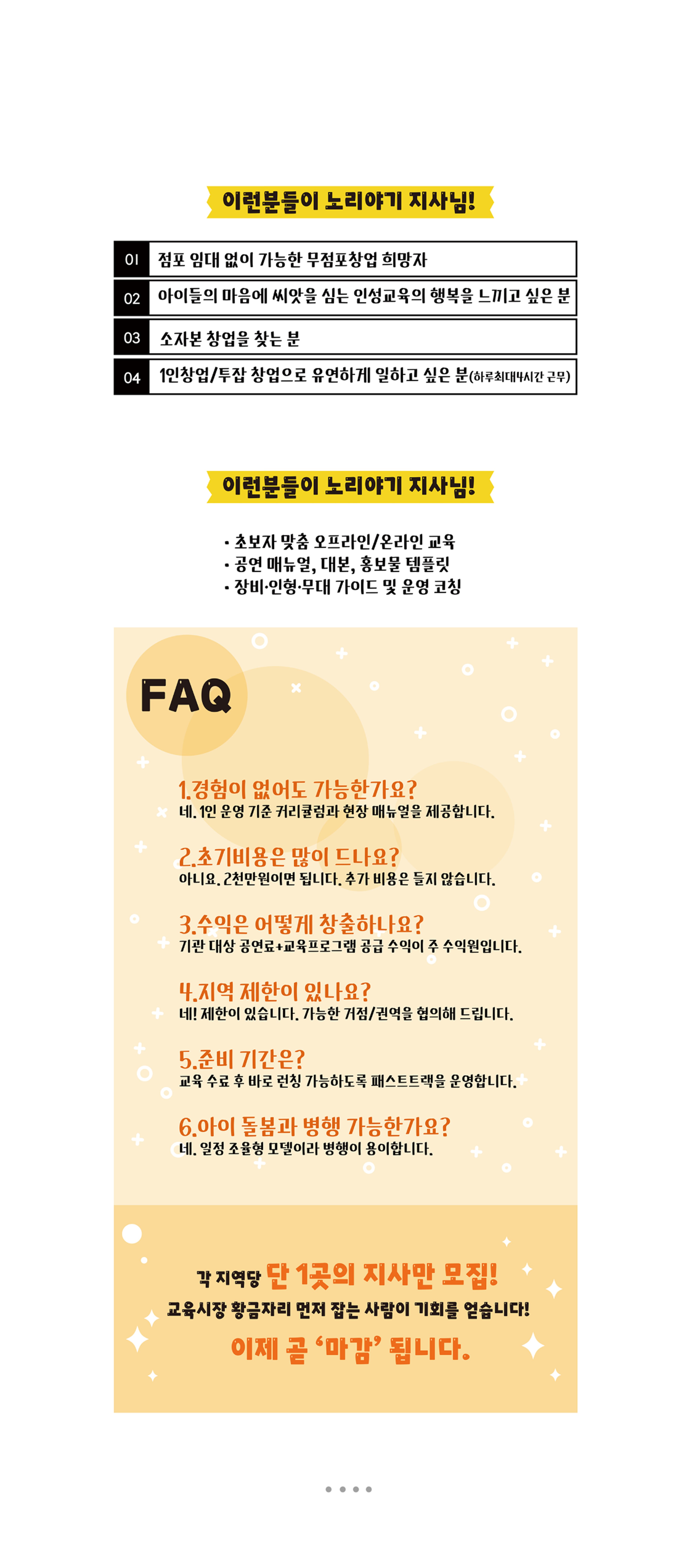 이런분들이 노리야기 지사님!

01 점포 임대 없이 가능한 무점포창업 희망자

02 아이들의 마음에 씨앗을 심는 인성교육의 행복을 느끼고 싶은 분

03 소자본 창업을 찾는 분

04 1인창업/투잡 창업으로 유연하게 일하고 싶은 분(하루최대4시간 근무)

이런분들이 노리야기 지사님!

• 초보자 맞춤 오프라인/온라인 교육
• 공연 매뉴얼, 대본, 홍보물 템플릿
• 장비·인형·무대 가이드 및 운영 코칭

FAQ

1.경험이 없어도 가능한가요?
네. 1인 운영 기준 커리큘럼과 현장 매뉴얼을 제공합니다.

2.초기비용은 많이 드나요?
아니요. 2천만원이면 됩니다. 추가 비용은 들지 않습니다.

3.수익은 어떻게 창출하나요?
기관 대상 공연료+교육프로그램 공급 수익이 주 수익원입니다.

4.지역 제한이 있나요?
네! 제한이 있습니다. 가능한 거점/권역을 협의해 드립니다.

5.준비 기간은?
교육 수료 후 바로 런칭 가능하도록 패스트트랙을 운영합니다.

6.아이 돌봄과 병행 가능한가요?
네. 일정 조율형 모델이라 병행이 용이합니다.

각 지역당 단 1곳의 지사만 모집!
교육시장 황금자리 먼저 잡는 사람이 기회를 얻습니다!
이제 곧 '마감' 됩니다.